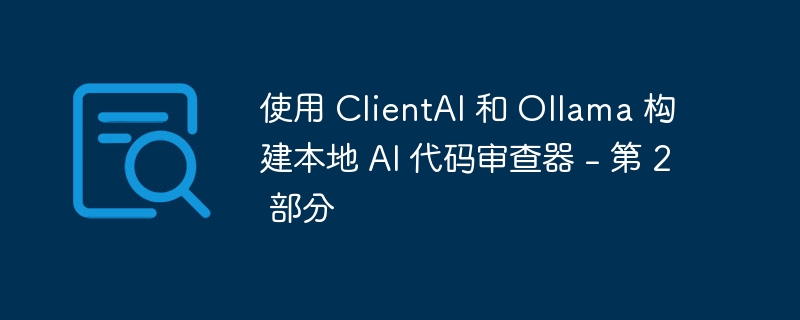 使用 ClientAI 和 Ollama 构建本地 AI 代码审查器 - 第 2 部分